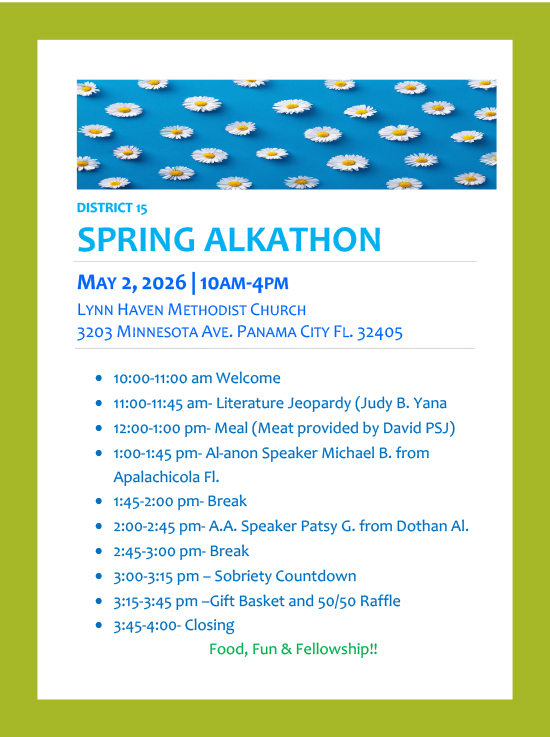 DISTRICT 15

SPRING ALKATHON

MAY 2, 2026 | 10AM-4PM

LYNN HAVEN METHODIST CHURCH
3203 MINNESOTA AVE. PANAMA CITY FL. 32405

- 10:00-11:00 am Welcome
- 11:00-11:45 am- Literature Jeopardy (Judy B. Yana
- 12:00-1:00 pm- Meal (Meat provided by David PSJ)
- 1:00-1:45 pm- Al-anon Speaker Michael B. from Apalachicola Fl.
- 1:45-2:00 pm- Break
- 2:00-2:45 pm- A.A. Speaker Patsy G. from Dothan Al.
- 2:45-3:00 pm- Break
- 3:00-3:15 pm – Sobriety Countdown
- 3:15-3:45 pm –Gift Basket and 50/50 Raffle
- 3:45-4:00- Closing

Food, Fun & Fellowship!!